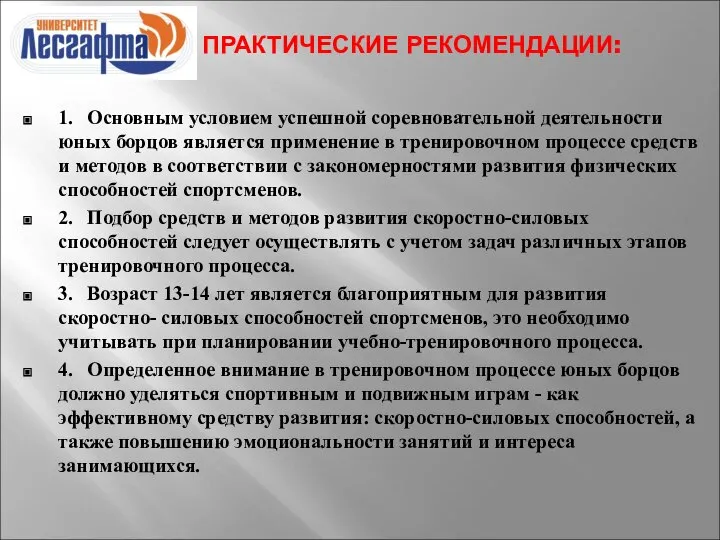 УНИВЕРСИТЕТ
Лесгафта

ПРАКТИЧЕСКИЕ РЕКОМЕНДАЦИИ:

1. Основным условием успешной соревновательной деятельности юных борцов является применение в тренировочном процессе средств и методов в соответствии с закономерностями развития физических способностей спортсменов.

2. Подбор средств и методов развития скоростно-силовых способностей следует осуществлять с учетом задач различных этапов тренировочного процесса.

3. Возраст 13-14 лет является благоприятным для развития скоростно- силовых способностей спортсменов, это необходимо учитывать при планировании учебно-тренировочного процесса.

4. Определенное внимание в тренировочном процессе юных борцов должно уделяться спортивным и подвижным играм - как эффективному средству развития: скоростно-силовых способностей, а также повышению эмоциональности занятий и интереса занимающихся.